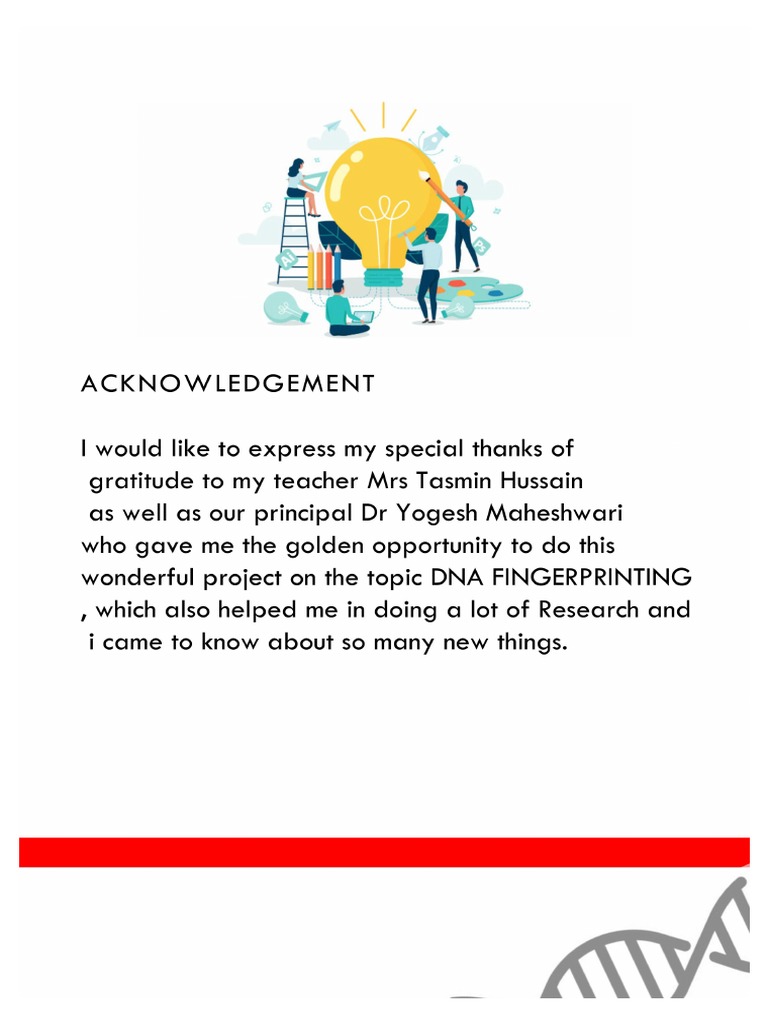 ACKNOWLEDGEMENT

I would like to express my special thanks of gratitude to my teacher Mrs Tasmin Hussain as well as our principal Dr Yogesh Maheshwari who gave me the golden opportunity to do this wonderful project on the topic DNA FINGERPRINTING , which also helped me in doing a lot of Research and i came to know about so many new things.